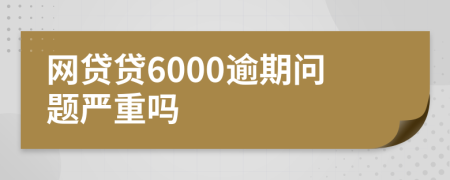 网贷贷6000逾期问题严重吗